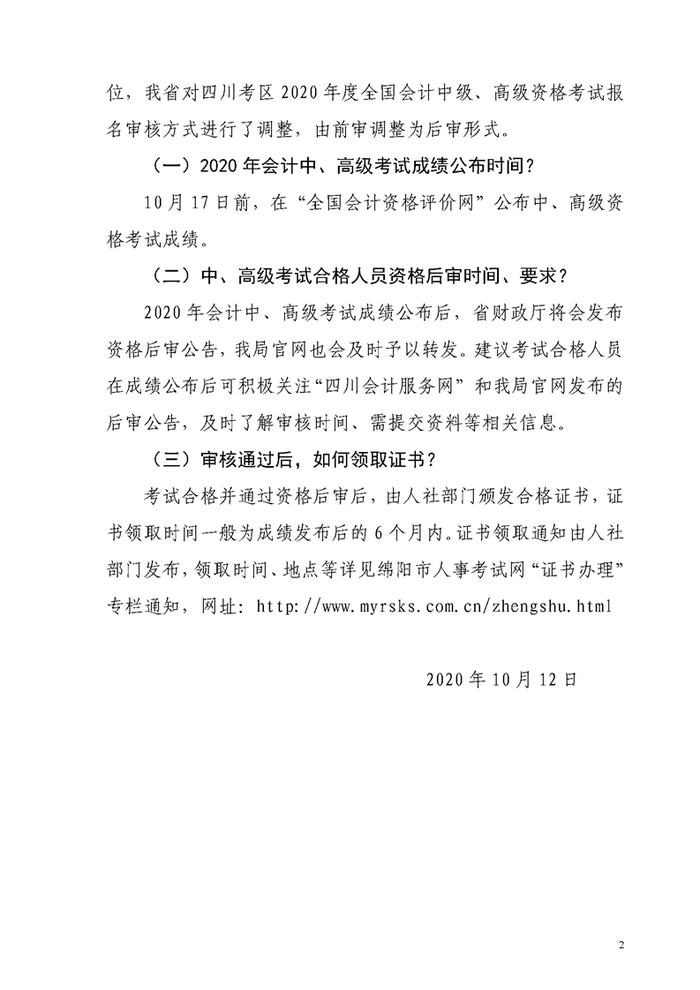 位，我省对四川考区 2020 年度全国会计中级、高级资格考试报名审核方式进行了调整，由前审调整为后审形式。

（一）2020 年会计中、高级考试成绩公布时间？

10 月 17 日前，在“全国会计资格评价网”公布中、高级资格考试成绩。

（二）中、高级考试合格人员资格后审时间、要求？

2020 年会计中、高级考试成绩公布后，省财政厅将会发布资格后审公告，我局官网也会及时予以转发。建议考试合格人员在成绩公布后可积极关注“四川会计服务网”和我局官网发布的后审公告，及时了解审核时间、需提交资料等相关信息。

（三）审核通过后，如何领取证书？

考试合格并通过资格后审后，由人社部门颁发合格证书，证书领取时间一般为成绩发布后的 6 个月内。证书领取通知由人社部门发布，领取时间、地点等详见绵阳市人事考试网“证书办理”专栏通知，网址：http://www.myrsks.com.cn/zhengshu.html

2020 年 10 月 12 日

2